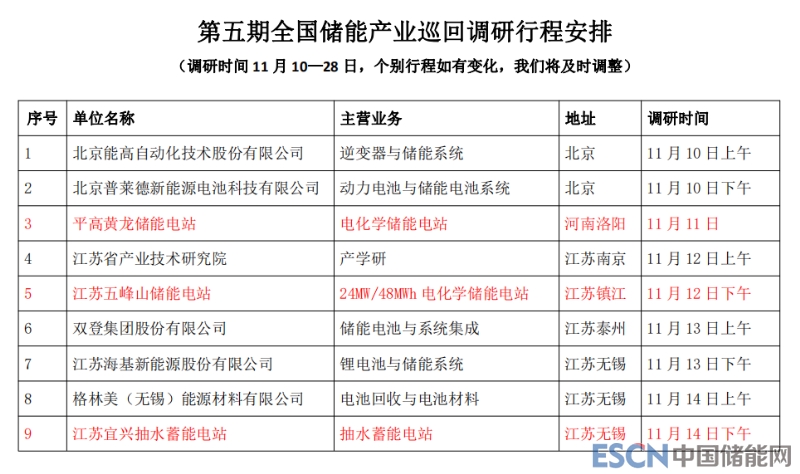 第五期全国储能产业巡回调研行程安排

（调研时间11月10—28日，个别行程如有变化，我们将及时调整）

| 序号 | 单位名称 | 主营业务 | 地址 | 调研时间 |
|---|---|---|---|---|
| 1 | 北京能高自动化技术股份有限公司 | 逆变器与储能系统 | 北京 | 11月10日上午 |
| 2 | 北京普莱德新能源电池科技有限公司 | 动力电池与储能电池系统 | 北京 | 11月10日下午 |
| 3 | 平高黄龙储能电站 | 电化学储能电站 | 河南洛阳 | 11月11日 |
| 4 | 江苏省产业技术研究院 | 产学研 | 江苏南京 | 11月12日上午 |
| 5 | 江苏五峰山储能电站 | 24MW/48MWh电化学储能电站 | 江苏镇江 | 11月12日下午 |
| 6 | 双登集团股份有限公司 | 储能电池与系统集成 | 江苏泰州 | 11月13日上午 |
| 7 | 江苏海基新能源股份有限公司 | 锂电池与储能系统 | 江苏无锡 | 11月13日下午 |
| 8 | 格林美（无锡）能源材料有限公司 | 电池回收与电池材料 | 江苏无锡 | 11月14日上午 |
| 9 | 江苏宜兴抽水蓄能电站 | 抽水蓄能电站 | 江苏无锡 | 11月14日下午 |

ESCN中国储能网